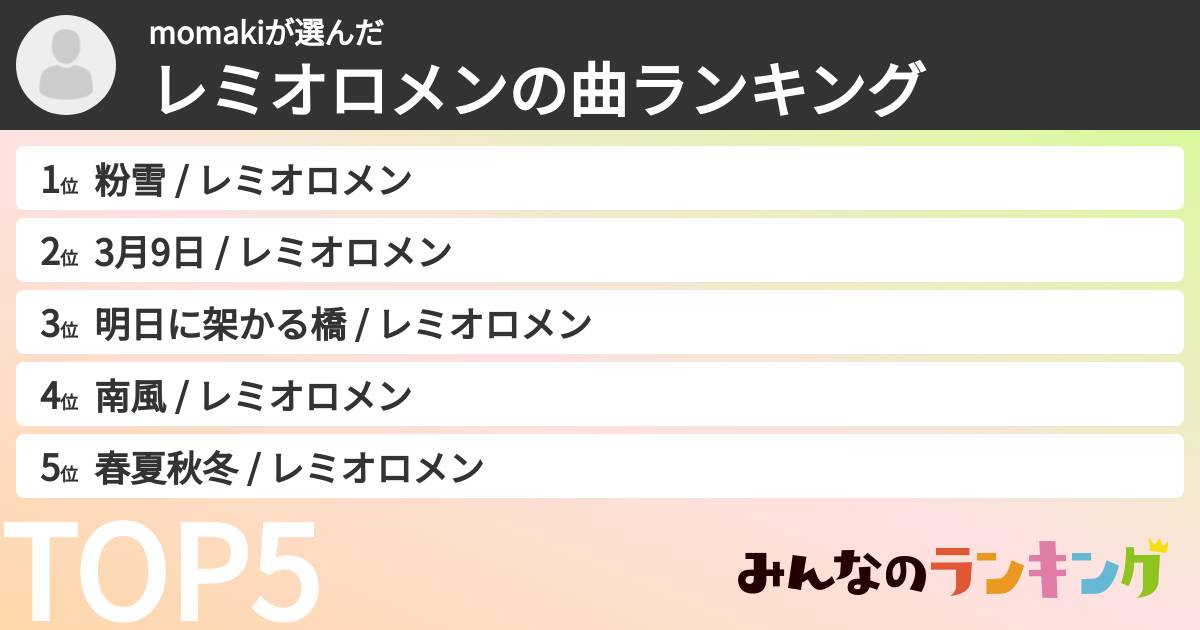 momakiが選んだ
レミオロメンの曲ランキング

1位 粉雪 / レミオロメン
2位 3月9日 / レミオロメン
3位 明日に架かる橋 / レミオロメン
4位 南風 / レミオロメン
5位 春夏秋冬 / レミオロメン

TOP5

みんなのランキング